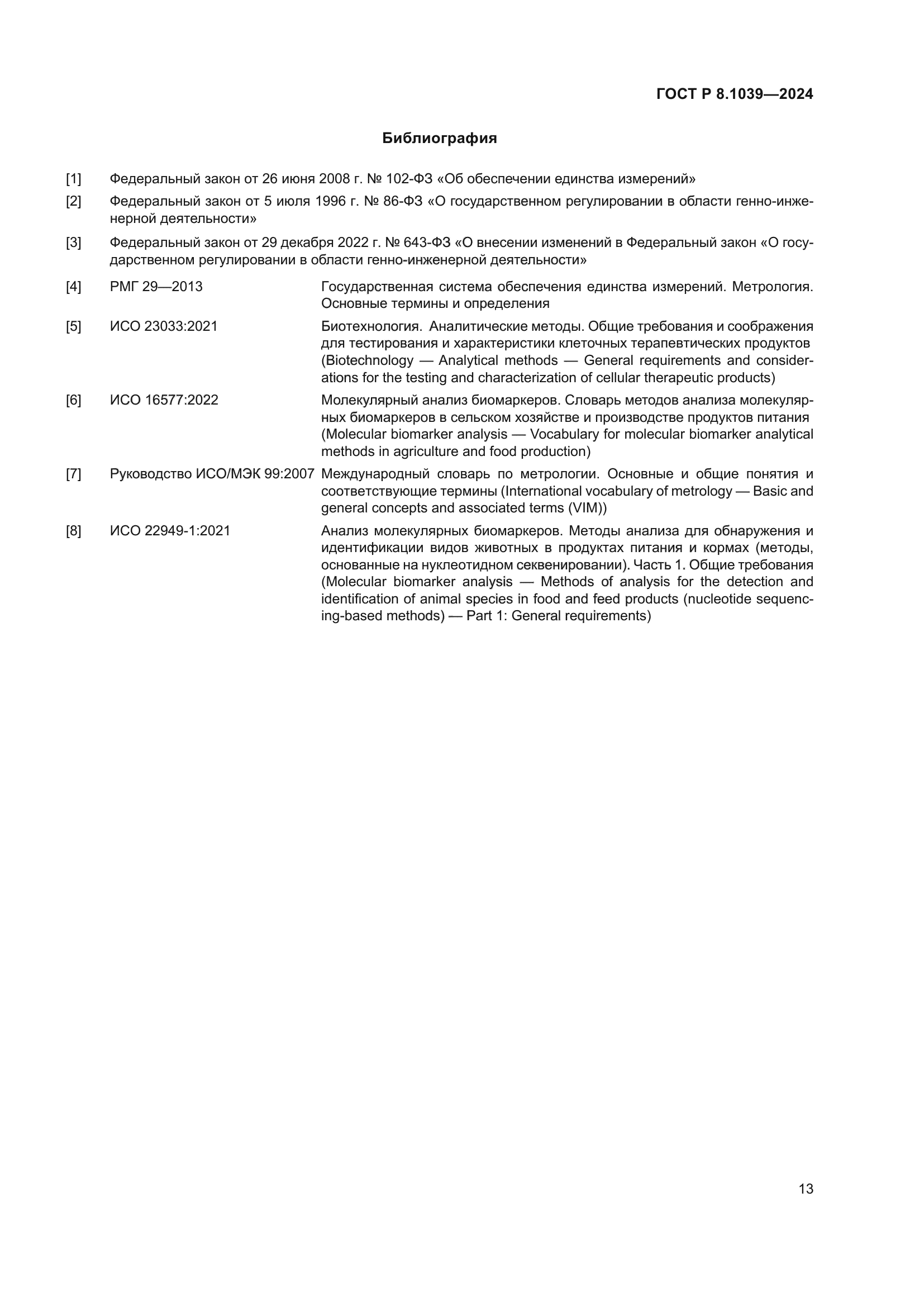 ГОСТ Р 8.1039—2024

Библиография

[1] Федеральный закон от 26 июня 2008 г. № 102-ФЗ «Об обеспечении единства измерений»

[2] Федеральный закон от 5 июля 1996 г. № 86-ФЗ «О государственном регулировании в области генно-инженерной деятельности»

[3] Федеральный закон от 29 декабря 2022 г. № 643-ФЗ «О внесении изменений в Федеральный закон «О государственном регулировании в области генно-инженерной деятельности»

[4] РМГ 29—2013 Государственная система обеспечения единства измерений. Метрология. Основные термины и определения

[5] ИСО 23033:2021 Биотехнология. Аналитические методы. Общие требования и соображения для тестирования и характеристики клеточных терапевтических продуктов (Biotechnology — Analytical methods — General requirements and considerations for the testing and characterization of cellular therapeutic products)

[6] ИСО 16577:2022 Молекулярный анализ биомаркеров. Словарь методов анализа молекулярных биомаркеров в сельском хозяйстве и производстве продуктов питания (Molecular biomarker analysis — Vocabulary for molecular biomarker analytical methods in agriculture and food production)

[7] Руководство ИСО/МЭК 99:2007 Международный словарь по метрологии. Основные и общие понятия и соответствующие термины (International vocabulary of metrology — Basic and general concepts and associated terms (VIM))

[8] ИСО 22949-1:2021 Анализ молекулярных биомаркеров. Методы анализа для обнаружения и идентификации видов животных в продуктах питания и кормах (методы, основанные на нуклеотидном секвенировании). Часть 1. Общие требования (Molecular biomarker analysis — Methods of analysis for the detection and identification of animal species in food and feed products (nucleotide sequencing-based methods) — Part 1: General requirements)

13